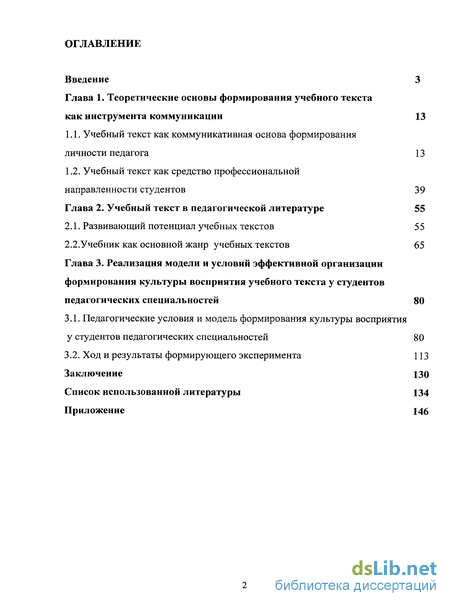 ОГЛАВЛЕНИЕ

Введение 3

Глава 1. Теоретические основы формирования учебного текста как инструмента коммуникации 13

1.1. Учебный текст как коммуникативная основа формирования личности педагога 13

1.2. Учебный текст как средство профессиональной направленности студентов 39

Глава 2. Учебный текст в педагогической литературе 55

2.1. Развивающий потенциал учебных текстов 55

2.2.Учебник как основной жанр учебных текстов 65

Глава 3. Реализация модели и условий эффективной организации формирования культуры восприятия учебного текста у студентов педагогических специальностей 80

3.1. Педагогические условия и модель формирования культуры восприятия у студентов педагогических специальностей 80

3.2. Ход и результаты формирующего эксперимента 113

Заключение 130

Список использованной литературы 134

Приложение 146

2

dsLib.net
библиотека диссертаций